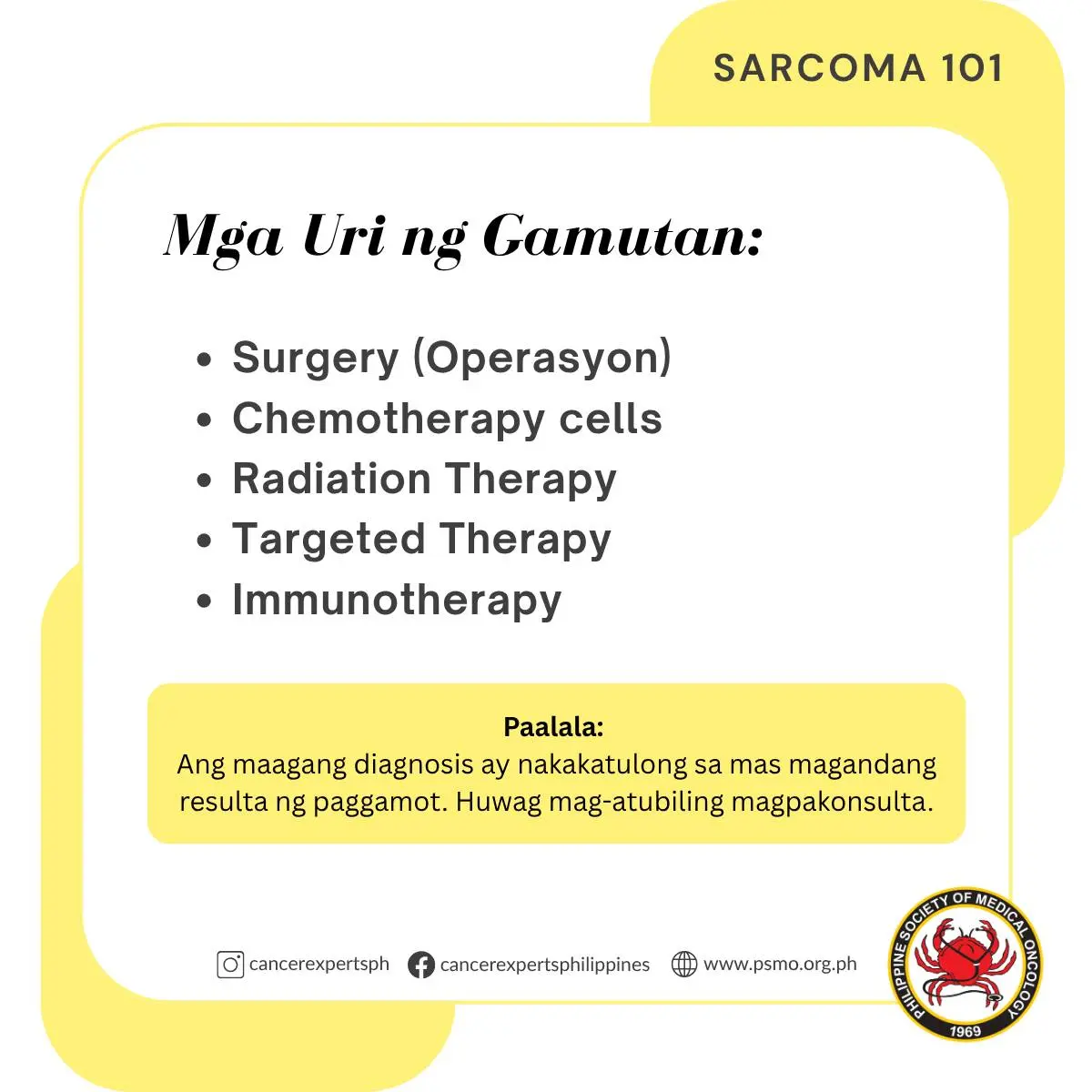 SARCOMA 101

Mga Uri ng Gamutan:

- Surgery (Operasyon)
- Chemotherapy cells
- Radiation Therapy
- Targeted Therapy
- Immunotherapy

Paalala:
Ang maagang diagnosis ay nakakatulong sa mas magandang resulta ng paggamot. Huwag mag-atubiling magpakonsulta.

cancerexpertsph cancerexpertsphilippines www.psmo.org.ph

PHILIPPINE SOCIETY OF MEDICAL ONCOLOGY
1969